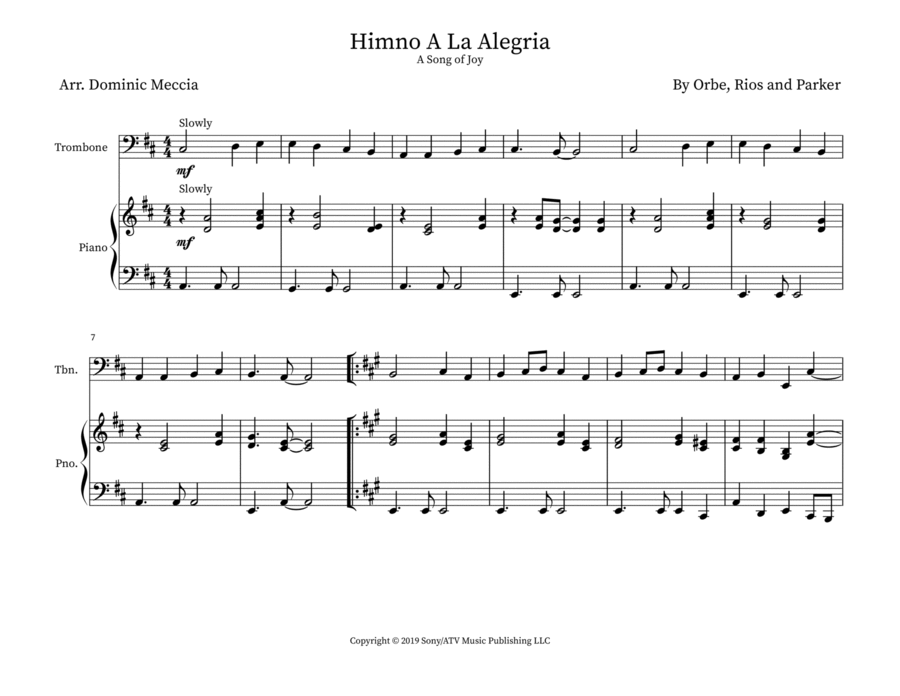 Himno A La Alegria
A Song of Joy

Arr. Dominic Meccia

By Orbe, Rios and Parker

Slowly

Trombone

mf

Slowly

Piano

mf

7

Tbn.

Pno.

Copyright © 2019 Sony/ATV Music Publishing LLC